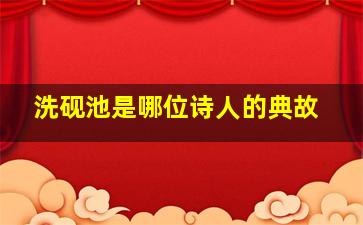 洗砚池是哪位诗人的典故